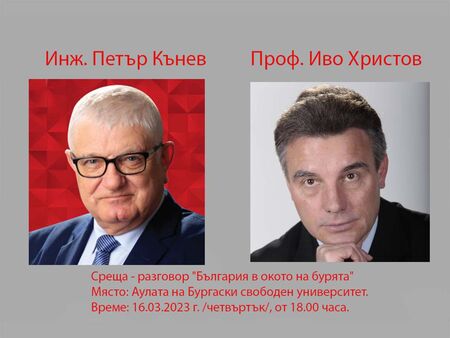 Инж. Петър Кънев

Проф. Иво Христов

Среща - разговор "България в окото на бурята"
Място: Аулата на Бургаски свободен университет.
Време: 16.03.2023 г. /четвъртък/, от 18.00 часа.